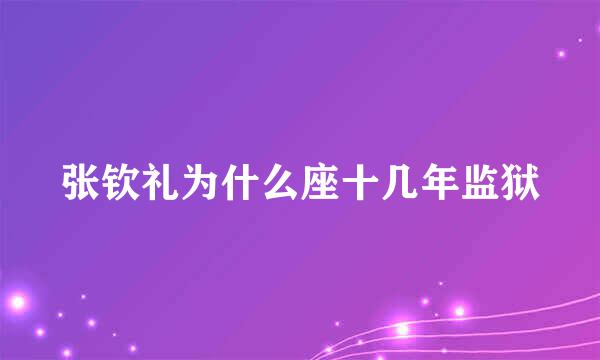 张钦礼为什么座十几年监狱